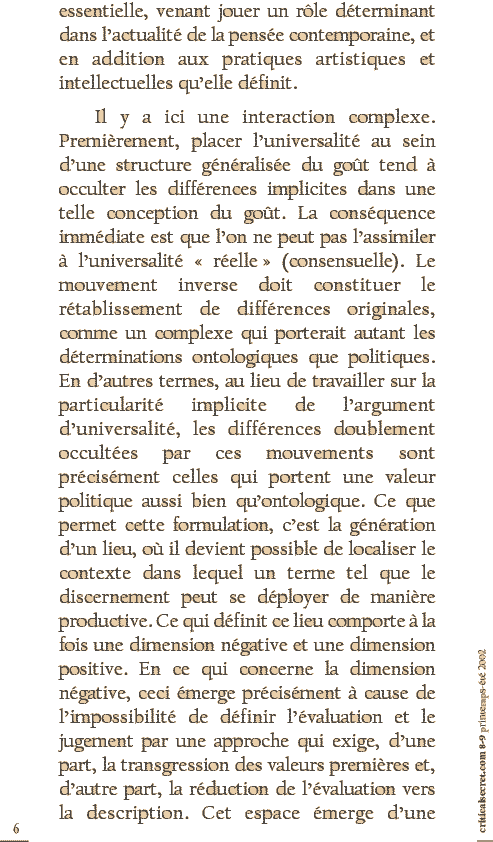 essentielle, venant jouer un rôle déterminant dans l'actualité de la pensée contemporaine, et en addition aux pratiques artistiques et intellectuelles qu'elle définit.

Il y a ici une interaction complexe. Premièrement, placer l'universalité au sein d'une structure généralisée du goût tend à occulter les différences implicites dans une telle conception du goût. La conséquence immédiate est que l'on ne peut pas l'assimiler à l'universalité « réelle » (consensuelle). Le mouvement inverse doit constituer le rétablissement de différences originales, comme un complexe qui porterait autant les déterminations ontologiques que politiques. En d'autres termes, au lieu de travailler sur la particularité implicite de l'argument d'universalité, les différences doublement occultées par ces mouvements sont précisément celles qui portent une valeur politique aussi bien qu'ontologique. Ce que permet cette formulation, c'est la génération d'un lieu, où il devient possible de localiser le contexte dans lequel un terme tel que le discernement peut se déployer de manière productive. Ce qui définit ce lieu comporte à la fois une dimension négative et une dimension positive. En ce qui concerne la dimension négative, ceci émerge précisément à cause de l'impossibilité de définir l'évaluation et le jugement par une approche qui exige, d'une part, la transgression des valeurs premières et, d'autre part, la réduction de l'évaluation vers la description. Cet espace émerge d'une

6

criticalsecret.com 8-9 printemps-été 2002